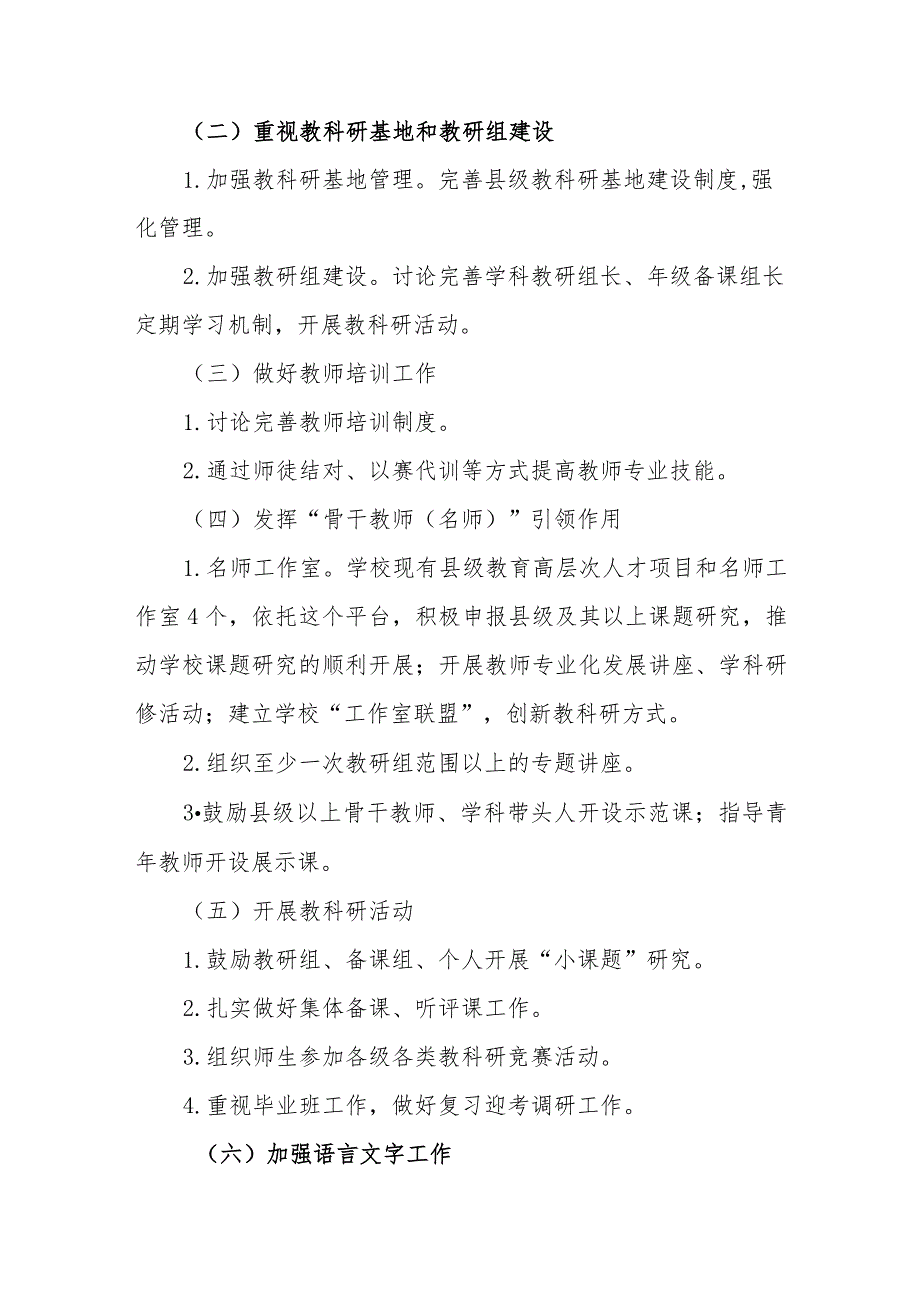 （二）重视教科研基地和教研组建设

1.加强教科研基地管理。完善县级教科研基地建设制度,强化管理。

2.加强教研组建设。讨论完善学科教研组长、年级备课组长定期学习机制，开展教科研活动。

（三）做好教师培训工作

1.讨论完善教师培训制度。

2.通过师徒结对、以赛代训等方式提高教师专业技能。

（四）发挥“骨干教师（名师）”引领作用

1.名师工作室。学校现有县级教育高层次人才项目和名师工作室4个，依托这个平台，积极申报县级及其以上课题研究，推动学校课题研究的顺利开展；开展教师专业化发展讲座、学科研修活动；建立学校“工作室联盟”，创新教科研方式。

2.组织至少一次教研组范围以上的专题讲座。

3•鼓励县级以上骨干教师、学科带头人开设示范课；指导青年教师开设展示课。

（五）开展教科研活动

1.鼓励教研组、备课组、个人开展“小课题”研究。

2.扎实做好集体备课、听评课工作。

3.组织师生参加各级各类教科研竞赛活动。

4.重视毕业班工作，做好复习迎考调研工作。

（六）加强语言文字工作